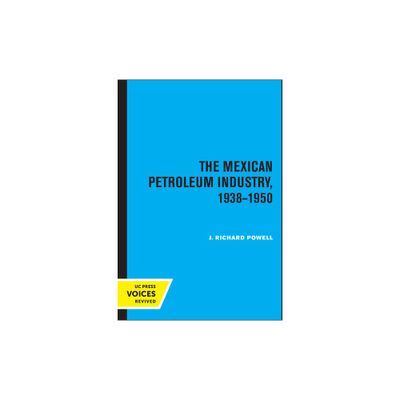 THE MEXICAN PETROLEUM INDUSTRY, 1938–1950

J. RICHARD POWELL

UC PRESS
VOICES
REVIVED